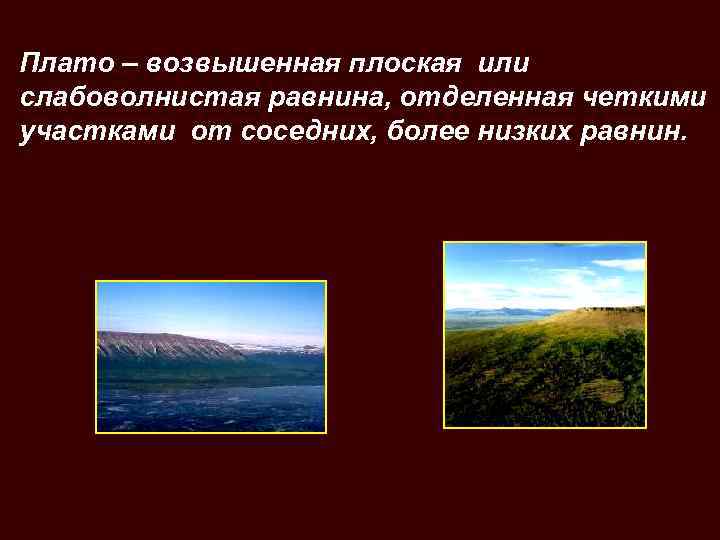 Плато – возвышенная плоская или слабоволнистая равнина, отделенная четкими участками от соседних, более низких равнин.